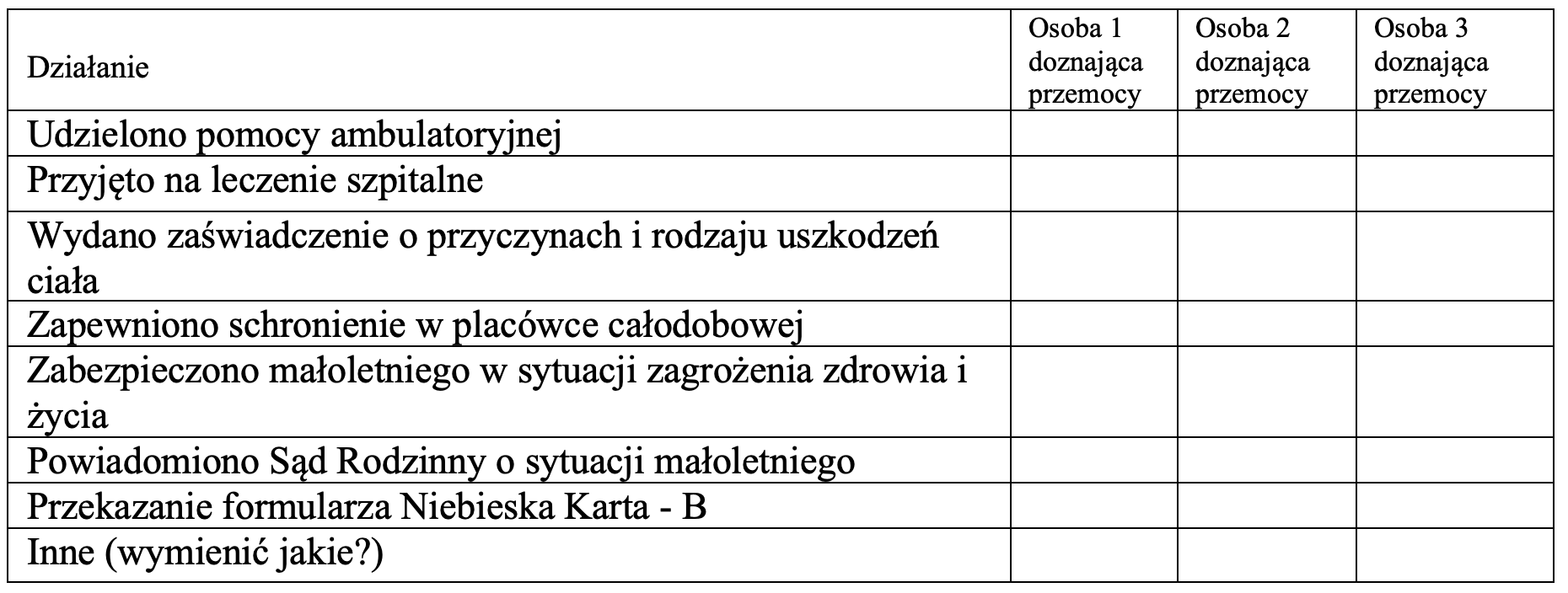 | Działanie | Osoba 1 doznająca przemocy | Osoba 2 doznająca przemocy | Osoba 3 doznająca przemocy |
|---|---|---|---|
| Udzielono pomocy ambulatoryjnej | | | |
| Przyjęto na leczenie szpitalne | | | |
| Wydano zaświadczenie o przyczynach i rodzaju uszkodzeń ciała | | | |
| Zapewniono schronienie w placówce całodobowej | | | |
| Zabezpieczono małoletniego w sytuacji zagrożenia zdrowia i życia | | | |
| Powiadomiono Sąd Rodzinny o sytuacji małoletniego | | | |
| Przekazanie formularza Niebieska Karta - B | | | |
| Inne (wymienić jakie?) | | | |